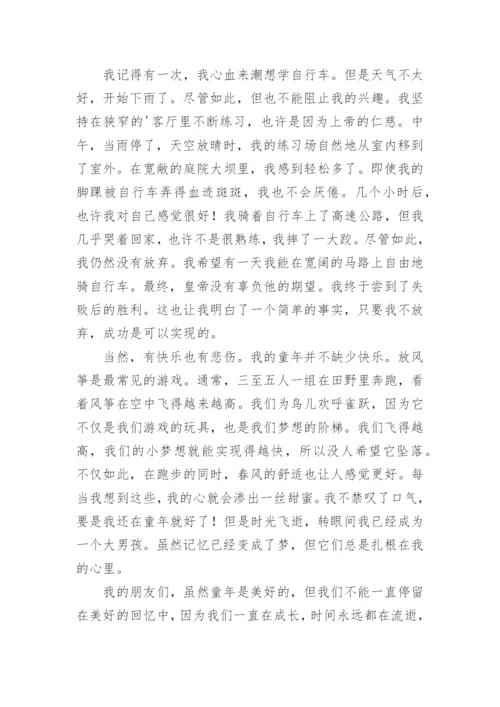 我记得有一次，我心血来潮想学自行车。但是天气不太好，开始下雨了。尽管如此，但也不能阻止我的兴趣。我坚持在狭窄的'客厅里不断练习，也许是因为上帝的仁慈。中午，当雨停了，天空放晴时，我的练习场自然地从室内移到了室外。在宽敞的庭院大坝里，我感到轻松多了。即使我的脚踝被自行车弄得血迹斑斑，我也不会厌倦。几个小时后，也许我对自己感觉很好！我骑着自行车上了高速公路，但我几乎哭着回家，也许不是很熟练，我摔了一大跤。尽管如此，我仍然没有放弃。我希望有一天我能在宽阔的马路上自由地骑自行车。最终，皇帝没有辜负他的期望。我终于尝到了失败后的胜利。这也让我明白了一个简单的事实，只要我不放弃，成功是可以实现的。

当然，有快乐也有悲伤。我的童年并不缺少快乐。放风筝是最常见的游戏。通常，三至五人一组在田野里奔跑，看着风筝在空中飞得越来越高。我们为鸟儿欢呼雀跃，因为它不仅是我们游戏的玩具，也是我们梦想的阶梯。我们飞得越高，我们的小梦想就能实现得越快，所以没人希望它坠落。不仅如此，在跑步的同时，春风的舒适也让人感觉更好。每当我想到这些，我的心就会渗出一丝甜蜜。我不禁叹了口气，要是我还在童年就好了！但是时光飞逝，转眼间我已经成为一个大男孩。虽然记忆已经变成了梦，但它们总是扎根在我的心里。

我的朋友们，虽然童年是美好的，但我们不能一直停留在美好的回忆中，因为我们一直在成长，时间永远都在流逝，